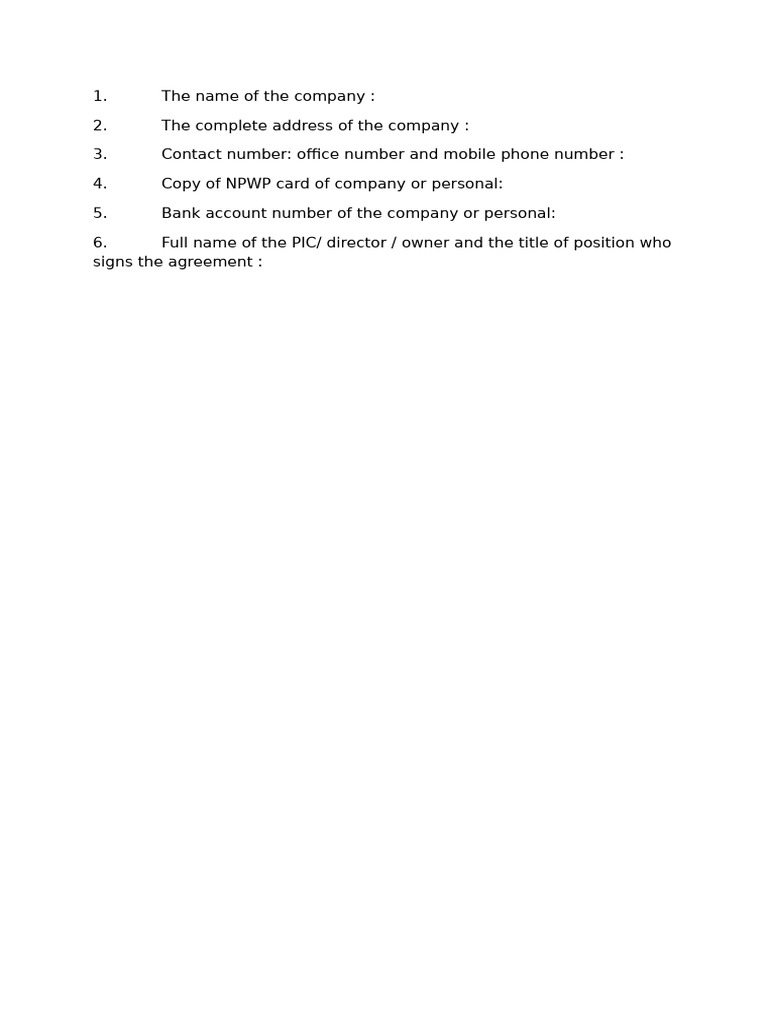 1. The name of the company :

2. The complete address of the company :

3. Contact number: office number and mobile phone number :

4. Copy of NPWP card of company or personal:

5. Bank account number of the company or personal:

6. Full name of the PIC/ director / owner and the title of position who signs the agreement :